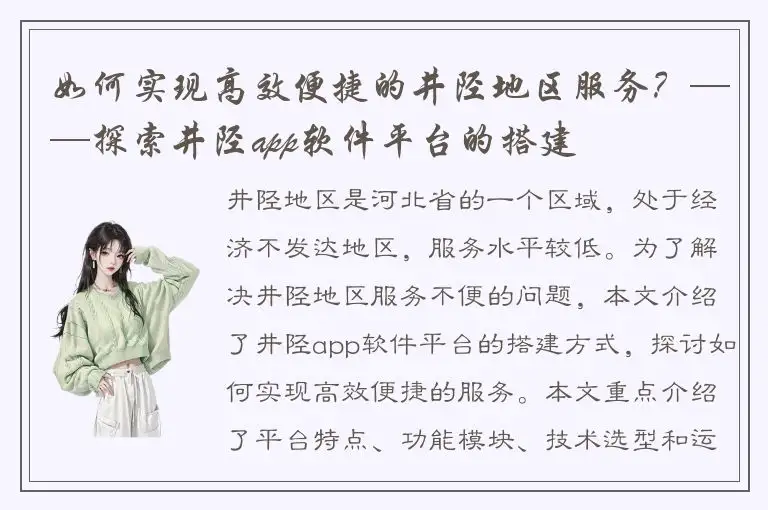 如何实现高效便捷的井陉地区服务？——探索井陉app软件平台的搭建

井陉地区是河北省的一个区域，处于经济不发达地区，服务水平较低。为了解决井陉地区服务不便的问题，本文介绍了井陉app软件平台的搭建方式，探讨如何实现高效便捷的服务。本文重点介绍了平台特点、功能模块、技术选型和运